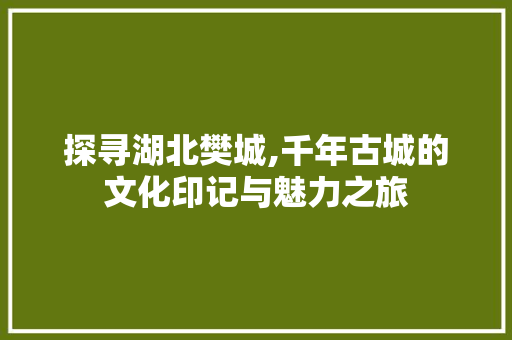 探寻湖北樊城,千年古城的文化印记与魅力之旅